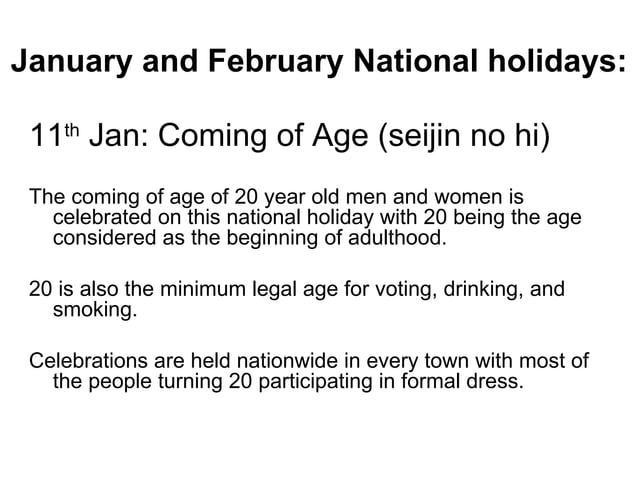 January and February National holidays:

11th Jan: Coming of Age (seijin no hi)

The coming of age of 20 year old men and women is celebrated on this national holiday with 20 being the age considered as the beginning of adulthood.

20 is also the minimum legal age for voting, drinking, and smoking.

Celebrations are held nationwide in every town with most of the people turning 20 participating in formal dress.